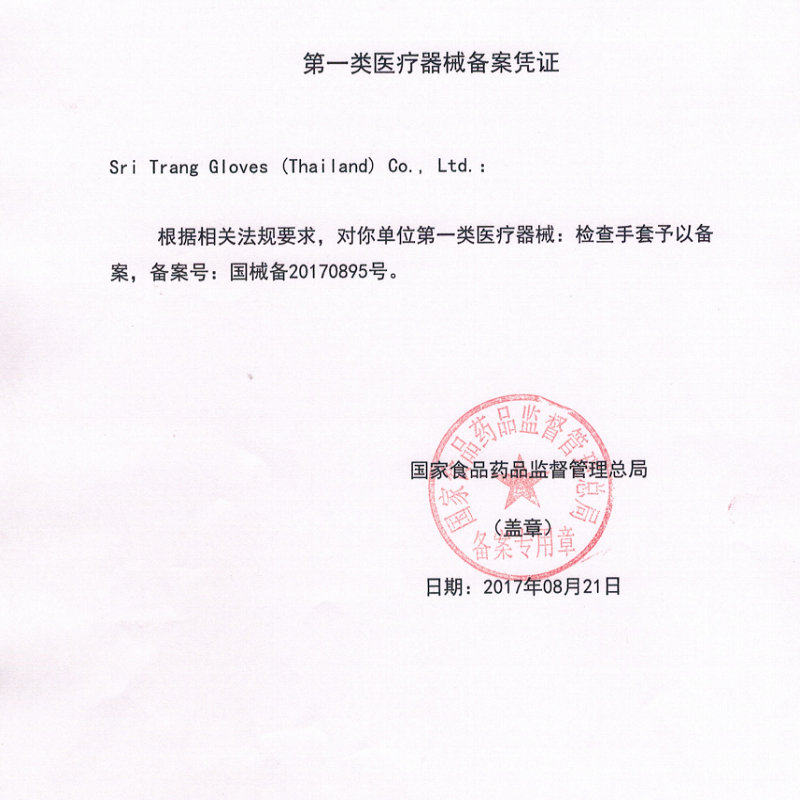 第一类医疗器械备案凭证

Sri Trang Gloves (Thailand) Co., Ltd.:

根据相关法规要求，对你单位第一类医疗器械：检查手套予以备案，备案号：国械备20170895号。

国家食品药品监督管理总局

（盖章）

国家食品药品监督管理总局 备案专用章

日期：2017年08月21日